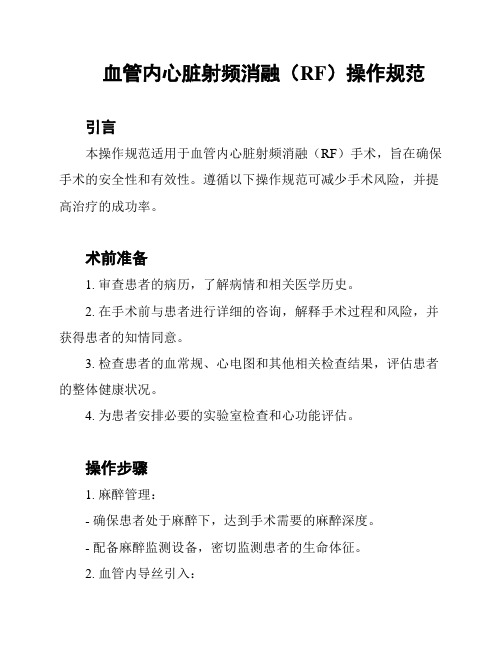 血管内心脏射频消融（RF）操作规范

引言

本操作规范适用于血管内心脏射频消融（RF）手术，旨在确保手术的安全性和有效性。遵循以下操作规范可减少手术风险，并提高治疗的成功率。

术前准备

1. 审查患者的病历，了解病情和相关医学历史。

2. 在手术前与患者进行详细的咨询，解释手术过程和风险，并获得患者的知情同意。

3. 检查患者的血常规、心电图和其他相关检查结果，评估患者的整体健康状况。

4. 为患者安排必要的实验室检查和心功能评估。

操作步骤

1. 麻醉管理：

- 确保患者处于麻醉下，达到手术需要的麻醉深度。

- 配备麻醉监测设备，密切监测患者的生命体征。

2. 血管内导丝引入：